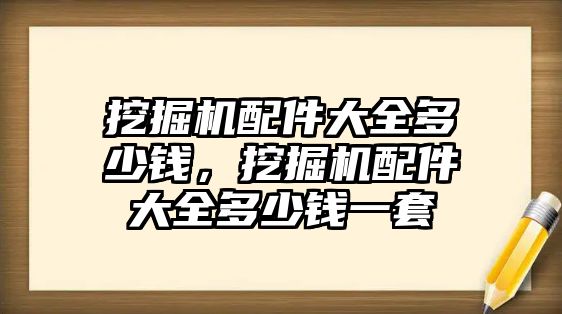 挖掘机配件大全多少钱，挖掘机配件大全多少钱一套